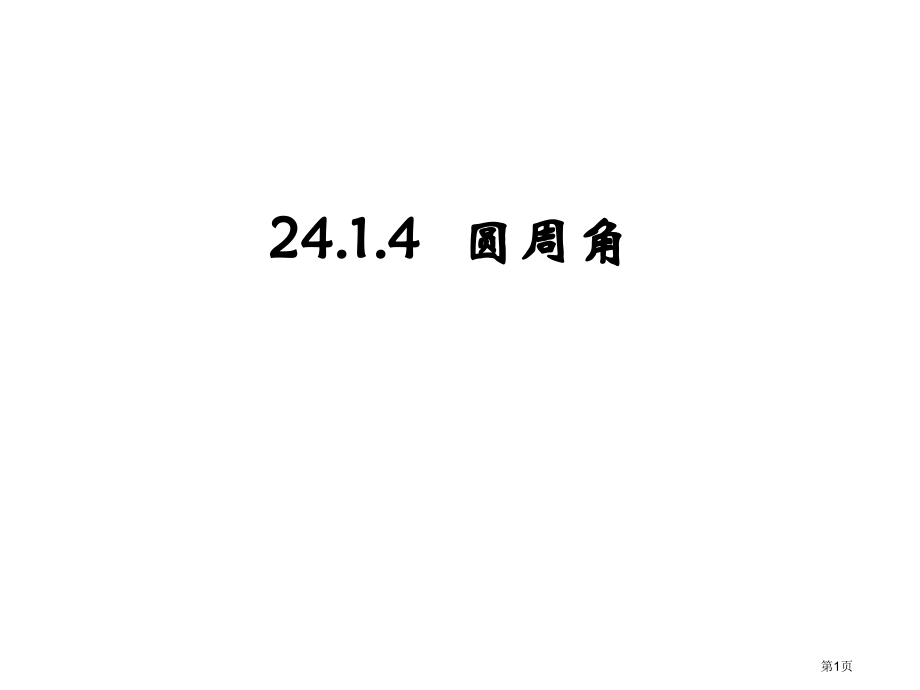 24.1.4 圆周角

第1页